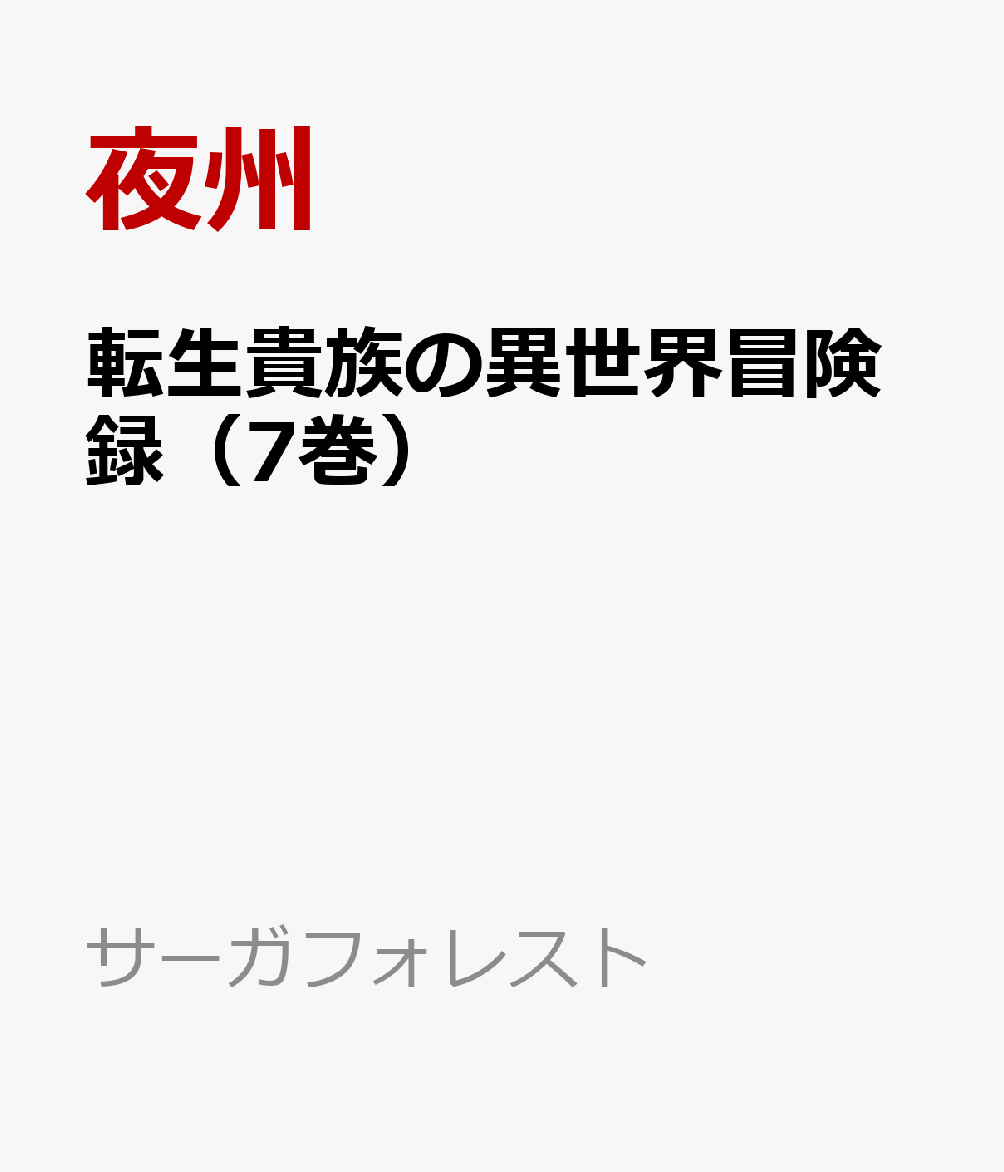 夜州

転生貴族の異世界冒険録（7巻）

サーガフォレスト